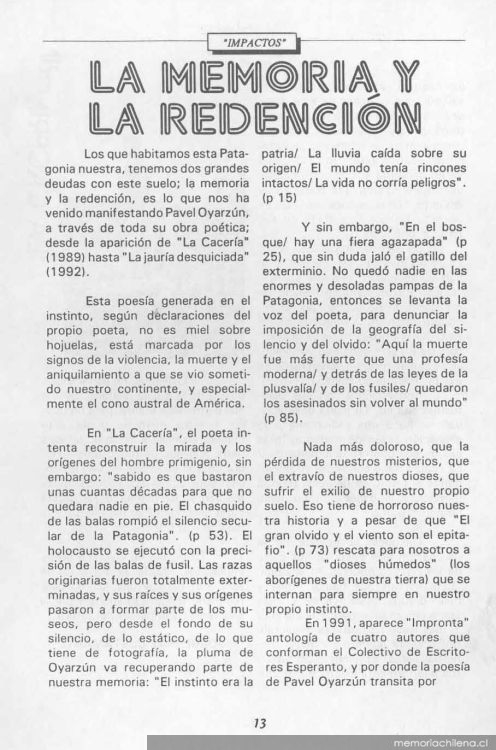 "IMPACTOS"

LA MEMORIA Y LA REDENCIÓN

Los que habitamos esta Patagonia nuestra, tenemos dos grandes deudas con este suelo; la memoria y la redención, es lo que nos ha venido manifestando Pavel Oyarzún, a través de toda su obra poética; desde la aparición de "La Cacería" (1989) hasta "La jauría desquiciada" (1992).

Esta poesía generada en el instinto, según declaraciones del propio poeta, no es miel sobre hojuelas, está marcada por los signos de la violencia, la muerte y el aniquilamiento a que se vio sometido nuestro continente, y especialmente el cono austral de América.

En "La Cacería", el poeta intenta reconstruir la mirada y los orígenes del hombre primigenio, sin embargo: "sabido es que bastaron unas cuantas décadas para que no quedara nadie en pie. El chasquido de las balas rompió el silencio secular de la Patagonia". (p 53). El holocausto se ejecutó con la precisión de las balas de fusil. Las razas originarias fueron totalmente exterminadas, y sus raíces y sus orígenes pasaron a formar parte de los museos, pero desde el fondo de su silencio, de lo estático, de lo que tiene de fotografía, la pluma de Oyarzún va recuperando parte de nuestra memoria: "El instinto era la patria/ La lluvia caída sobre su origen/ El mundo tenía rincones intactos/ La vida no corría peligros". (p 15)

Y sin embargo, "En el bosque/ hay una fiera agazapada" (p 25), que sin duda jaló el gatillo del exterminio. No quedó nadie en las enormes y desoladas pampas de la Patagonia, entonces se levanta la voz del poeta, para denunciar la imposición de la geografía del silencio y del olvido: "Aquí la muerte fue más fuerte que una profesía moderna/ y detrás de las leyes de la plusvalía/ y de los fusiles/ quedaron los asesinados sin volver al mundo" (p 85).

Nada más doloroso, que la pérdida de nuestros misterios, que el extravío de nuestros dioses, que sufrir el exilio de nuestro propio suelo. Eso tiene de horroroso nuestra historia y a pesar de que "El gran olvido y el viento son el epitafio". (p 73) rescata para nosotros a aquellos "dioses húmedos" (los aborígenes de nuestra tierra) que se internan para siempre en nuestro propio instinto.

En 1991, aparece "Impronta" antología de cuatro autores que conforman el Colectivo de Escritores Esperanto, y por donde la poesía de Pavel Oyarzún transita por

13

memoriachilena.cl